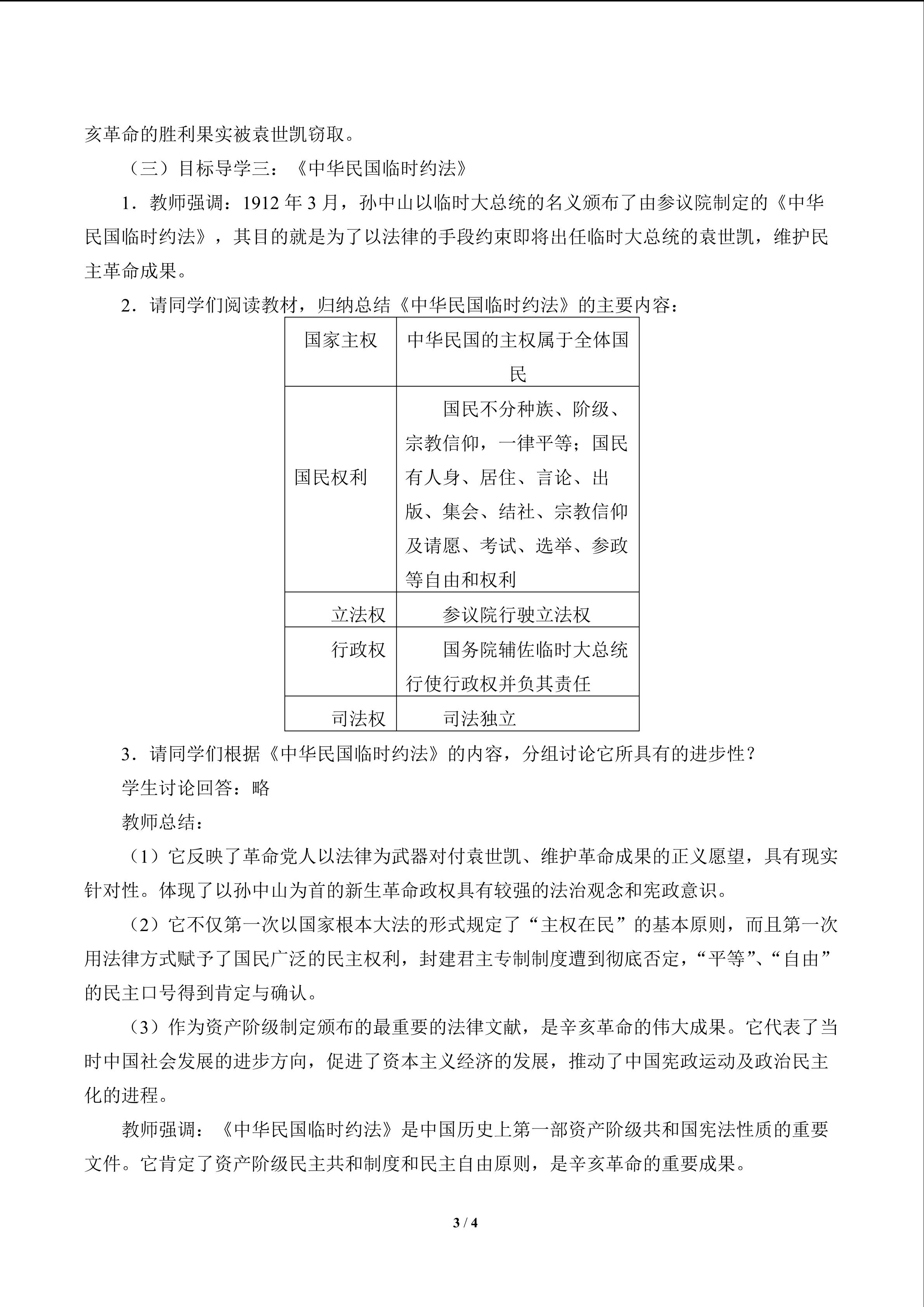 亥革命的胜利果实被袁世凯窃取。

（三）目标导学三：《中华民国临时约法》

1．教师强调：1912年3月，孙中山以临时大总统的名义颁布了由参议院制定的《中华民国临时约法》，其目的就是为了以法律的手段约束即将出任临时大总统的袁世凯，维护民主革命成果。

2．请同学们阅读教材，归纳总结《中华民国临时约法》的主要内容：

| 国家主权 | 中华民国的主权属于全体国民 |
|---|---|
| 国民权利 | 国民不分种族、阶级、宗教信仰，一律平等；国民有人身、居住、言论、出版、集会、结社、宗教信仰及请愿、考试、选举、参政等自由和权利 |
| 立法权 | 参议院行驶立法权 |
| 行政权 | 国务院辅佐临时大总统行使行政权并负其责任 |
| 司法权 | 司法独立 |

3．请同学们根据《中华民国临时约法》的内容，分组讨论它所具有的进步性？

学生讨论回答：略

教师总结：

（1）它反映了革命党人以法律为武器对付袁世凯、维护革命成果的正义愿望，具有现实针对性。体现了以孙中山为首的新生革命政权具有较强的法治观念和宪政意识。

（2）它不仅第一次以国家根本大法的形式规定了“主权在民”的基本原则，而且第一次用法律方式赋予了国民广泛的民主权利，封建君主专制制度遭到彻底否定，“平等”、“自由”的民主口号得到肯定与确认。

（3）作为资产阶级制定颁布的最重要的法律文献，是辛亥革命的伟大成果。它代表了当时中国社会发展的进步方向，促进了资本主义经济的发展，推动了中国宪政运动及政治民主化的进程。

教师强调：《中华民国临时约法》是中国历史上第一部资产阶级共和国宪法性质的重要文件。它肯定了资产阶级民主共和制度和民主自由原则，是辛亥革命的重要成果。

3 / 4